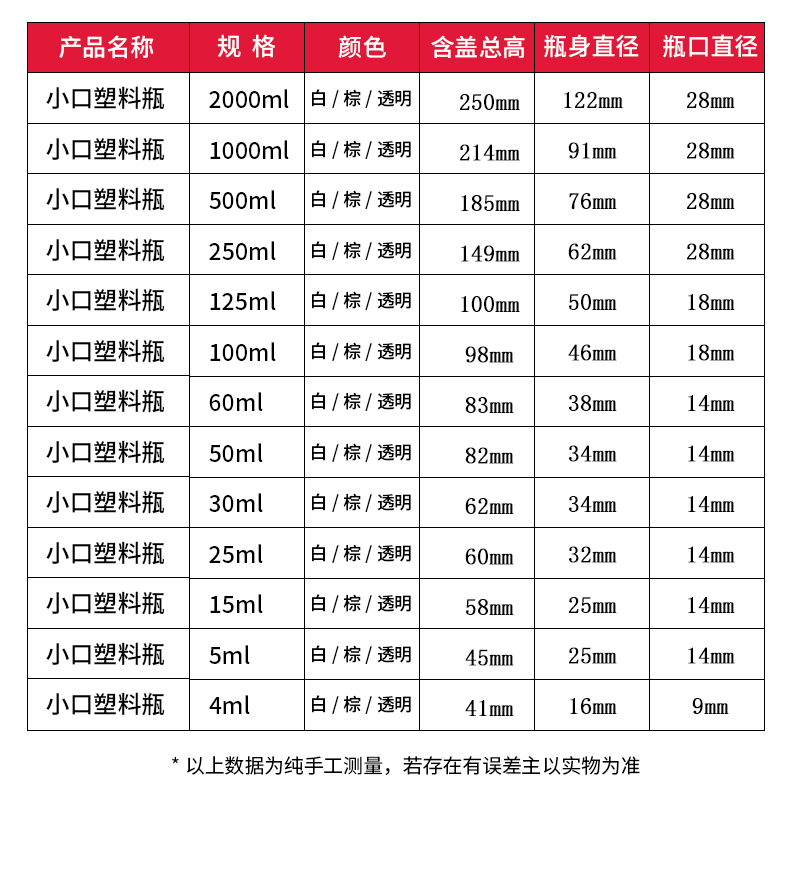 | 产品名称 | 规 格 | 颜色 | 含盖总高 | 瓶身直径 | 瓶口直径 |
|---|---|---|---|---|---|
| 小口塑料瓶 | 2000ml | 白 / 棕 / 透明 | 250mm | 122mm | 28mm |
| 小口塑料瓶 | 1000ml | 白 / 棕 / 透明 | 214mm | 91mm | 28mm |
| 小口塑料瓶 | 500ml | 白 / 棕 / 透明 | 185mm | 76mm | 28mm |
| 小口塑料瓶 | 250ml | 白 / 棕 / 透明 | 149mm | 62mm | 28mm |
| 小口塑料瓶 | 125ml | 白 / 棕 / 透明 | 100mm | 50mm | 18mm |
| 小口塑料瓶 | 100ml | 白 / 棕 / 透明 | 98mm | 46mm | 18mm |
| 小口塑料瓶 | 60ml | 白 / 棕 / 透明 | 83mm | 38mm | 14mm |
| 小口塑料瓶 | 50ml | 白 / 棕 / 透明 | 82mm | 34mm | 14mm |
| 小口塑料瓶 | 30ml | 白 / 棕 / 透明 | 62mm | 34mm | 14mm |
| 小口塑料瓶 | 25ml | 白 / 棕 / 透明 | 60mm | 32mm | 14mm |
| 小口塑料瓶 | 15ml | 白 / 棕 / 透明 | 58mm | 25mm | 14mm |
| 小口塑料瓶 | 5ml | 白 / 棕 / 透明 | 45mm | 25mm | 14mm |
| 小口塑料瓶 | 4ml | 白 / 棕 / 透明 | 41mm | 16mm | 9mm |

* 以上数据为纯手工测量，若存在有误差主以实物为准